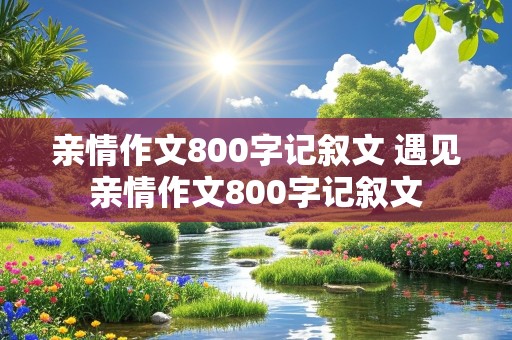 亲情作文800字记叙文 遇见亲情作文800字记叙文